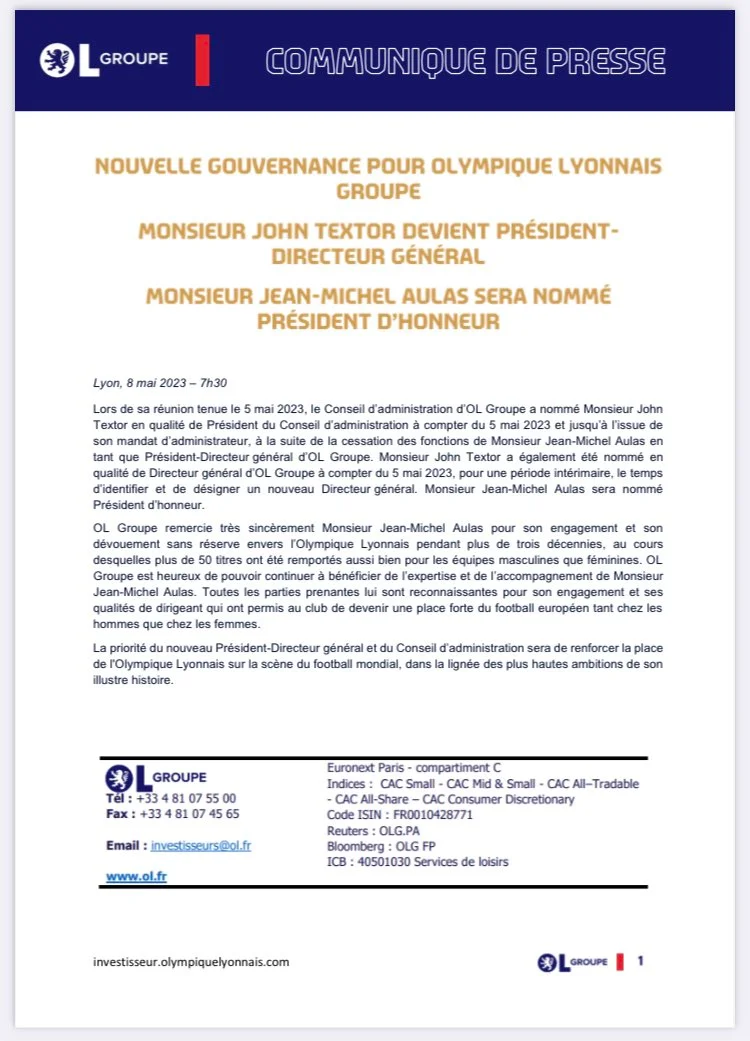 OL GROUPE

COMMUNIQUE DE PRESSE

NOUVELLE GOUVERNANCE POUR OLYMPIQUE LYONNAIS GROUPE

MONSIEUR JOHN TEXTOR DEVIENT PRÉSIDENT-DIRECTEUR GÉNÉRAL

MONSIEUR JEAN-MICHEL AULAS SERA NOMMÉ PRÉSIDENT D'HONNEUR

Lyon, 8 mai 2023 – 7h30

Lors de sa réunion tenue le 5 mai 2023, le Conseil d'administration d'OL Groupe a nommé Monsieur John Textor en qualité de Président du Conseil d'administration à compter du 5 mai 2023 et jusqu'à l'issue de son mandat d'administrateur, à la suite de la cessation des fonctions de Monsieur Jean-Michel Aulas en tant que Président-Directeur général d'OL Groupe. Monsieur John Textor a également été nommé en qualité de Directeur général d'OL Groupe à compter du 5 mai 2023, pour une période intérimaire, le temps d'identifier et de désigner un nouveau Directeur général. Monsieur Jean-Michel Aulas sera nommé Président d'honneur.

OL Groupe remercie très sincèrement Monsieur Jean-Michel Aulas pour son engagement et son dévouement sans réserve envers l'Olympique Lyonnais pendant plus de trois décennies, au cours desquelles plus de 50 titres ont été remportés aussi bien pour les équipes masculines que féminines. OL Groupe est heureux de pouvoir continuer à bénéficier de l'expertise et de l'accompagnement de Monsieur Jean-Michel Aulas. Toutes les parties prenantes lui sont reconnaissantes pour son engagement et ses qualités de dirigeant qui ont permis au club de devenir une place forte du football européen tant chez les hommes que chez les femmes.

La priorité du nouveau Président-Directeur général et du Conseil d'administration sera de renforcer la place de l'Olympique Lyonnais sur la scène du football mondial, dans la lignée des plus hautes ambitions de son illustre histoire.

OL GROUPE
Tél : +33 4 81 07 55 00
Fax : +33 4 81 07 45 65

Email : investisseurs@ol.fr

www.ol.fr

Euronext Paris - compartiment C
Indices : CAC Small - CAC Mid & Small - CAC All–Tradable - CAC All-Share – CAC Consumer Discretionary
Code ISIN : FR0010428771
Reuters : OLG.PA
Bloomberg : OLG FP
ICB : 40501030 Services de loisirs

investisseur.olympiquelyonnais.com

OL GROUPE 1